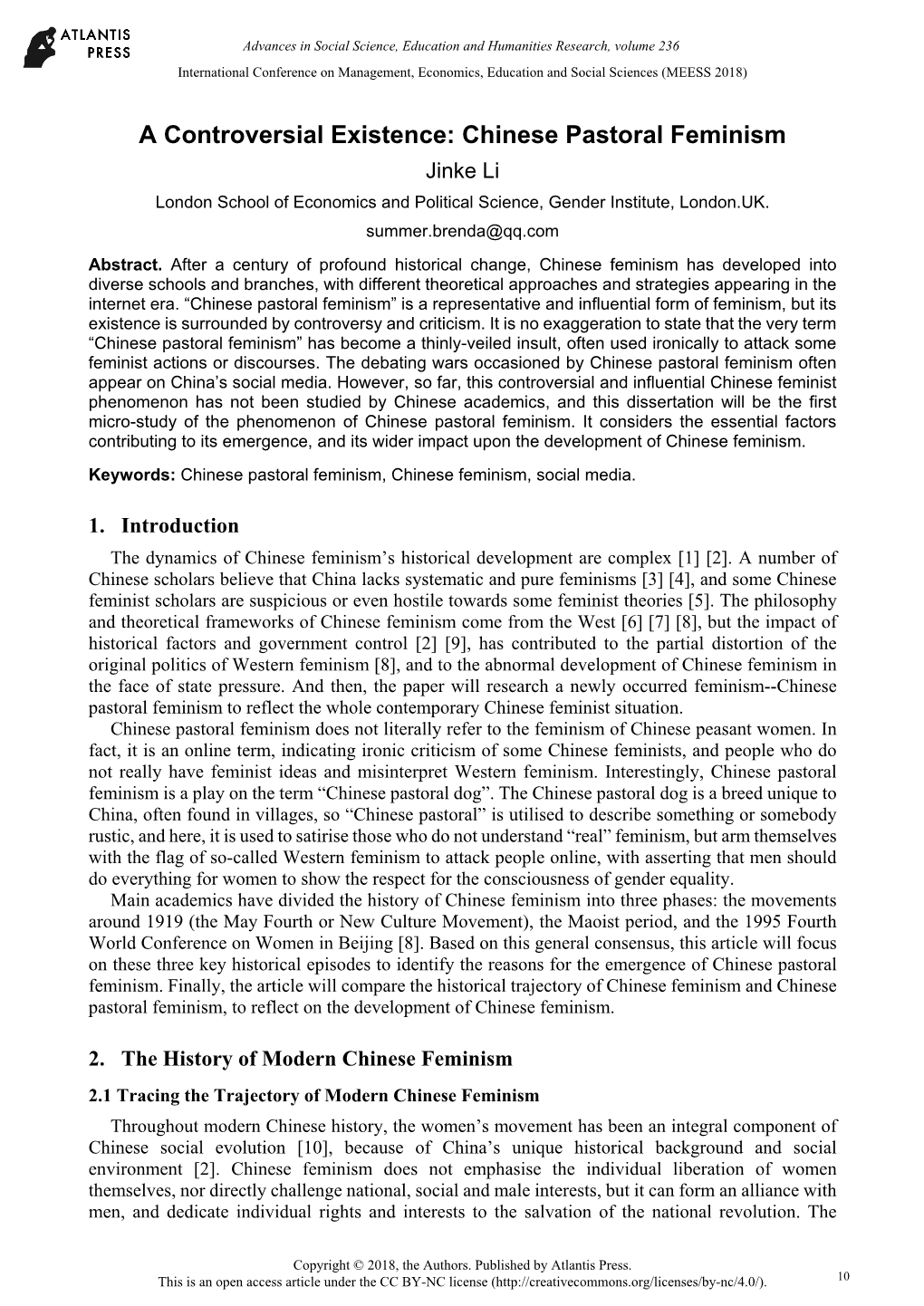 ATLANTIS PRESS

Advances in Social Science, Education and Humanities Research, volume 236

International Conference on Management, Economics, Education and Social Sciences (MEESS 2018)

A Controversial Existence: Chinese Pastoral Feminism

Jinke Li

London School of Economics and Political Science, Gender Institute, London.UK.

summer.brenda@qq.com

Abstract. After a century of profound historical change, Chinese feminism has developed into diverse schools and branches, with different theoretical approaches and strategies appearing in the internet era. “Chinese pastoral feminism” is a representative and influential form of feminism, but its existence is surrounded by controversy and criticism. It is no exaggeration to state that the very term “Chinese pastoral feminism” has become a thinly-veiled insult, often used ironically to attack some feminist actions or discourses. The debating wars occasioned by Chinese pastoral feminism often appear on China’s social media. However, so far, this controversial and influential Chinese feminist phenomenon has not been studied by Chinese academics, and this dissertation will be the first micro-study of the phenomenon of Chinese pastoral feminism. It considers the essential factors contributing to its emergence, and its wider impact upon the development of Chinese feminism.

Keywords: Chinese pastoral feminism, Chinese feminism, social media.

1. Introduction

The dynamics of Chinese feminism’s historical development are complex [1] [2]. A number of Chinese scholars believe that China lacks systematic and pure feminisms [3] [4], and some Chinese feminist scholars are suspicious or even hostile towards some feminist theories [5]. The philosophy and theoretical frameworks of Chinese feminism come from the West [6] [7] [8], but the impact of historical factors and government control [2] [9], has contributed to the partial distortion of the original politics of Western feminism [8], and to the abnormal development of Chinese feminism in the face of state pressure. And then, the paper will research a newly occurred feminism--Chinese pastoral feminism to reflect the whole contemporary Chinese feminist situation.

Chinese pastoral feminism does not literally refer to the feminism of Chinese peasant women. In fact, it is an online term, indicating ironic criticism of some Chinese feminists, and people who do not really have feminist ideas and misinterpret Western feminism. Interestingly, Chinese pastoral feminism is a play on the term “Chinese pastoral dog”. The Chinese pastoral dog is a breed unique to China, often found in villages, so “Chinese pastoral” is utilised to describe something or somebody rustic, and here, it is used to satirise those who do not understand “real” feminism, but arm themselves with the flag of so-called Western feminism to attack people online, with asserting that men should do everything for women to show the respect for the consciousness of gender equality.

Main academics have divided the history of Chinese feminism into three phases: the movements around 1919 (the May Fourth or New Culture Movement), the Maoist period, and the 1995 Fourth World Conference on Women in Beijing [8]. Based on this general consensus, this article will focus on these three key historical episodes to identify the reasons for the emergence of Chinese pastoral feminism. Finally, the article will compare the historical trajectory of Chinese feminism and Chinese pastoral feminism, to reflect on the development of Chinese feminism.

2. The History of Modern Chinese Feminism

2.1 Tracing the Trajectory of Modern Chinese Feminism

Throughout modern Chinese history, the women’s movement has been an integral component of Chinese social evolution [10], because of China’s unique historical background and social environment [2]. Chinese feminism does not emphasise the individual liberation of women themselves, nor directly challenge national, social and male interests, but it can form an alliance with men, and dedicate individual rights and interests to the salvation of the national revolution. The

Copyright © 2018, the Authors. Published by Atlantis Press.
This is an open access article under the CC BY-NC license (http://creativecommons.org/licenses/by-nc/4.0/).

10